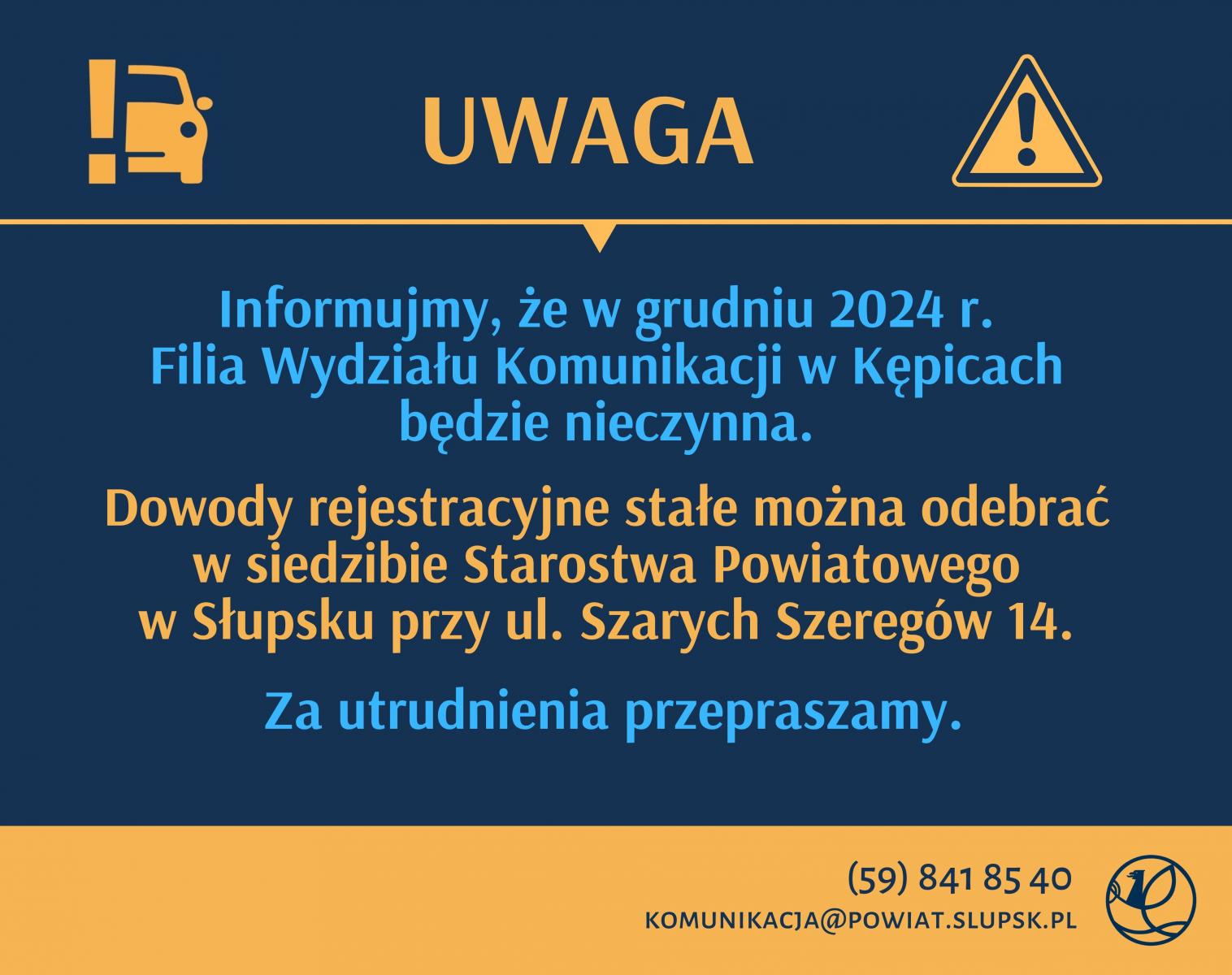 UWAGA

Informujmy, że w grudniu 2024 r. Filia Wydziału Komunikacji w Kępicach będzie nieczynna.

Dowody rejestracyjne stałe można odebrać w siedzibie Starostwa Powiatowego w Słupsku przy ul. Szarych Szeregów 14.

Za utrudnienia przepraszamy.

(59) 841 85 40
KOMUNIKACJA@POWIAT.SLUPSK.PL